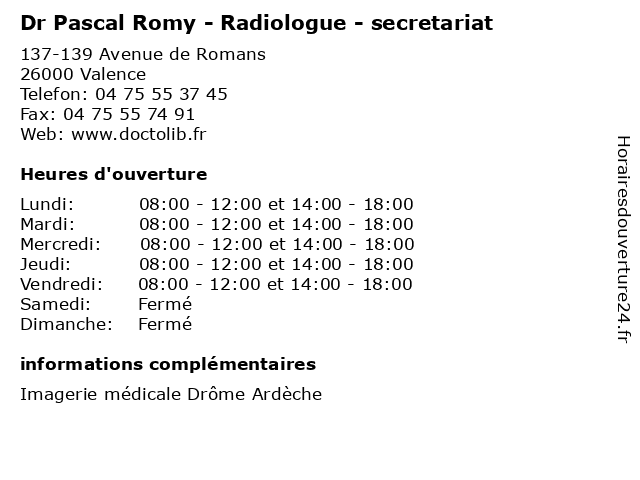 Dr Pascal Romy - Radiologue - secretariat

137-139 Avenue de Romans
26000 Valence
Telefon: 04 75 55 37 45
Fax: 04 75 55 74 91
Web: www.doctolib.fr

Heures d'ouverture

| | |
|---|---|
| Lundi: | 08:00 - 12:00 et 14:00 - 18:00 |
| Mardi: | 08:00 - 12:00 et 14:00 - 18:00 |
| Mercredi: | 08:00 - 12:00 et 14:00 - 18:00 |
| Jeudi: | 08:00 - 12:00 et 14:00 - 18:00 |
| Vendredi: | 08:00 - 12:00 et 14:00 - 18:00 |
| Samedi: | Fermé |
| Dimanche: | Fermé |

informations complémentaires

Imagerie médicale Drôme Ardèche

Horairesdouverture24.fr